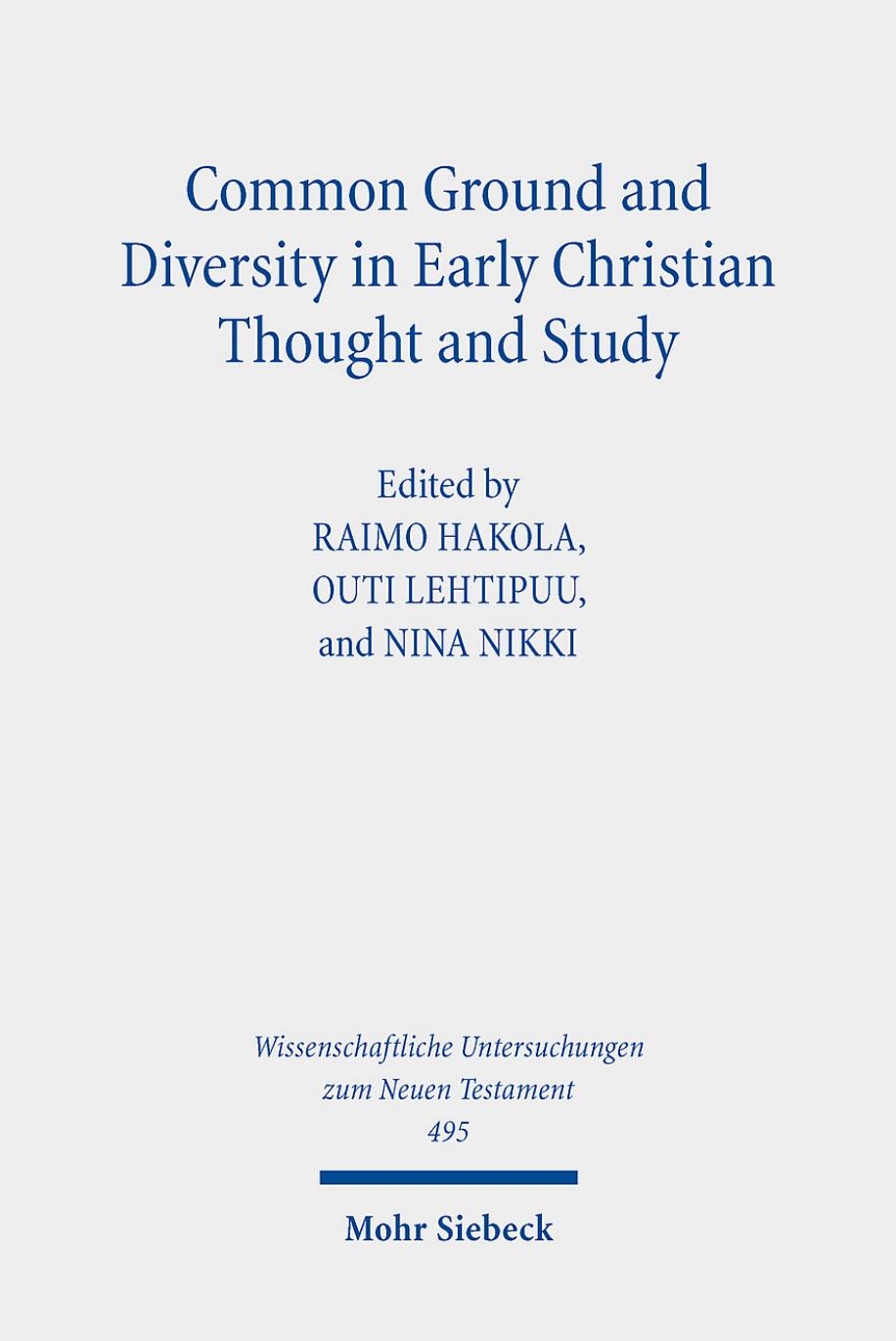 Common Ground and Diversity in Early Christian Thought and Study

Edited by
RAIMO HAKOLA,
OUTI LEHTIPUU,
and NINA NIKKI

Wissenschaftliche Untersuchungen
zum Neuen Testament
495

Mohr Siebeck